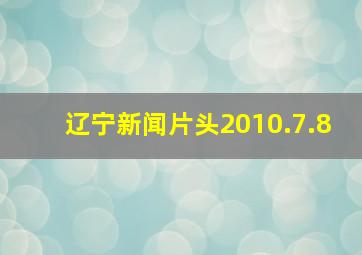 辽宁新闻片头2010.7.8